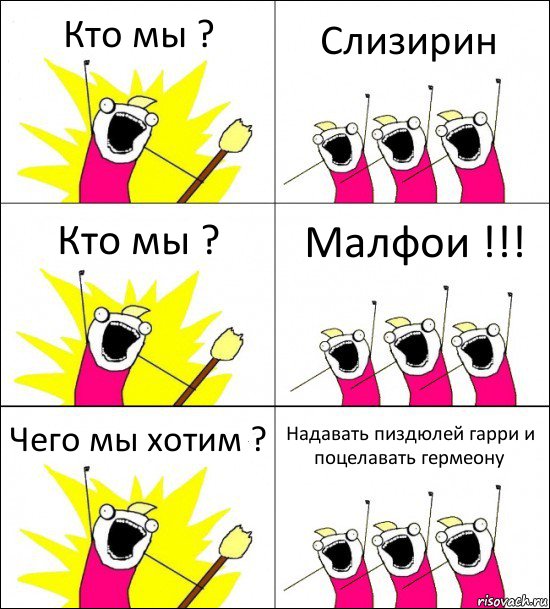 Кто мы ?

Слизирин

Кто мы ?

Малфои !!!

Чего мы хотим ?

Надавать пиздюлей гарри и поцелавать гермеону

risovach.ru